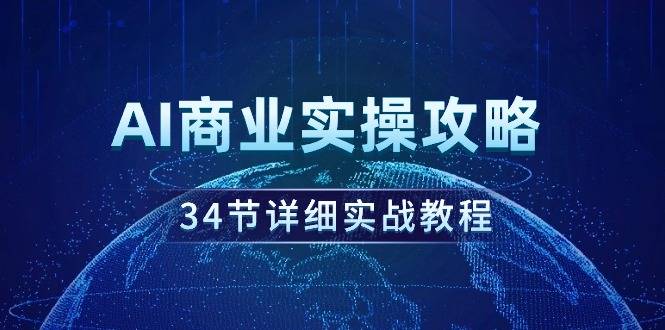 AI商业实操攻略

34节详细实战教程